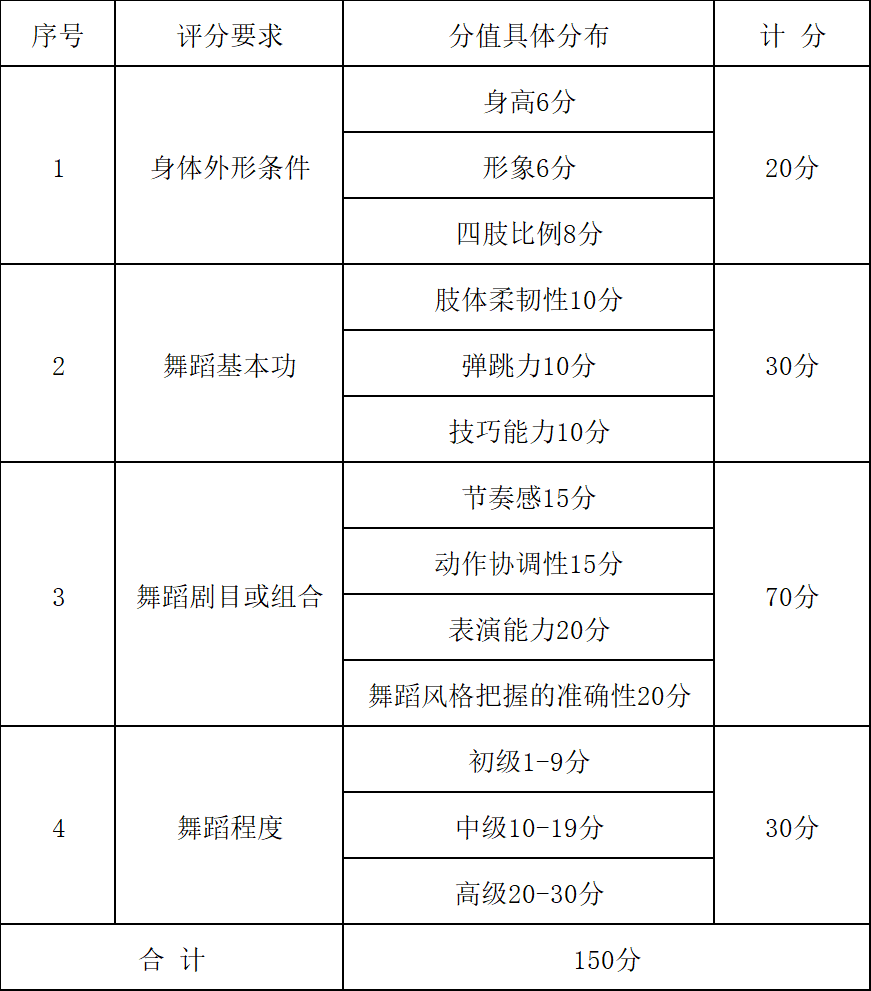 | 序号 | 评分要求 | 分值具体分布 | 计 分 |
|---|---|---|---|
| 1 | 身体外形条件 | 身高6分 | 20分 |
| | | 形象6分 | |
| | | 四肢比例8分 | |
| 2 | 舞蹈基本功 | 肢体柔韧性10分 | 30分 |
| | | 弹跳力10分 | |
| | | 技巧能力10分 | |
| 3 | 舞蹈剧目或组合 | 节奏感15分 | 70分 |
| | | 动作协调性15分 | |
| | | 表演能力20分 | |
| | | 舞蹈风格把握的准确性20分 | |
| 4 | 舞蹈程度 | 初级1-9分 | 30分 |
| | | 中级10-19分 | |
| | | 高级20-30分 | |
| 合 计 | | 150分 | |